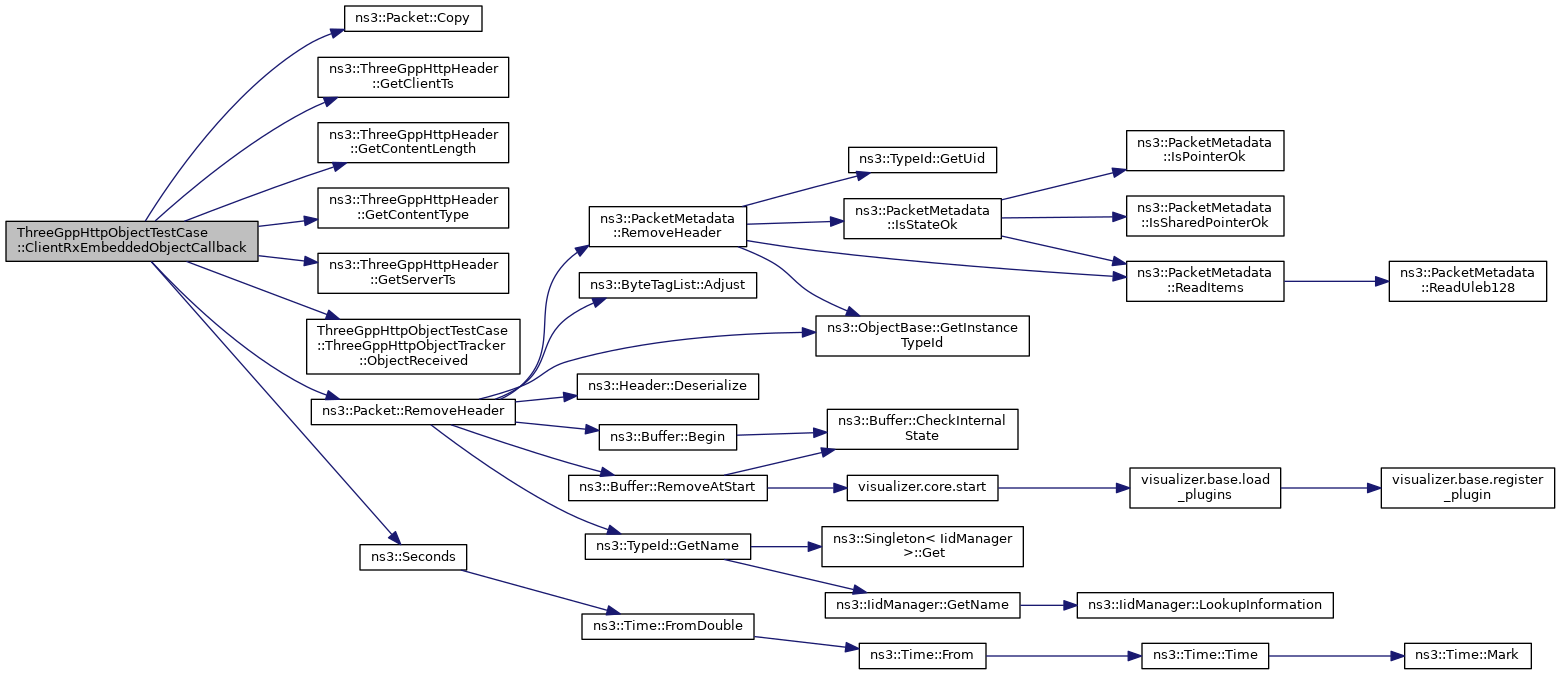 ThreeGppHttpObjectTestCase ::ClientRxEmbeddedObjectCallback

ns3::Packet::Copy

ns3::ThreeGppHttpHeader ::GetClientTs

ns3::ThreeGppHttpHeader ::GetContentLength

ns3::ThreeGppHttpHeader ::GetContentType

ns3::ThreeGppHttpHeader ::GetServerTs

ThreeGppHttpObjectTestCase ::ThreeGppHttpObjectTracker ::ObjectReceived

ns3::Packet::RemoveHeader

ns3::Seconds

ns3::PacketMetadata ::RemoveHeader

ns3::ByteTagList::Adjust

ns3::Header::Deserialize

ns3::Buffer::Begin

ns3::Buffer::RemoveAtStart

ns3::TypeId::GetName

ns3::Time::FromDouble

ns3::TypeId::GetUid

ns3::PacketMetadata ::IsStateOk

ns3::ObjectBase::GetInstance TypeId

ns3::Buffer::CheckInternal State

visualizer.core.start

ns3::Singleton< IidManager >::Get

ns3::IidManager::GetName

ns3::Time::From

ns3::PacketMetadata ::IsPointerOk

ns3::PacketMetadata ::IsSharedPointerOk

ns3::PacketMetadata ::ReadItems

visualizer.base.load _plugins

ns3::IidManager::LookupInformation

ns3::Time::Time

ns3::PacketMetadata ::ReadUleb128

visualizer.base.register _plugin

ns3::Time::Mark